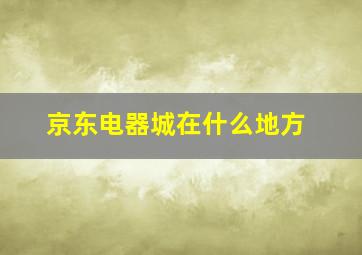 京东电器城在什么地方